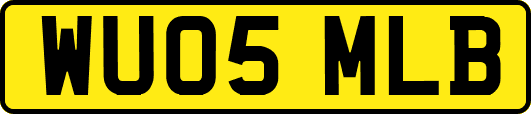 WU05 MLB